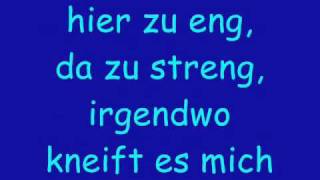 hier zu eng,
da zu streng,
irgendwo
kneift es mich